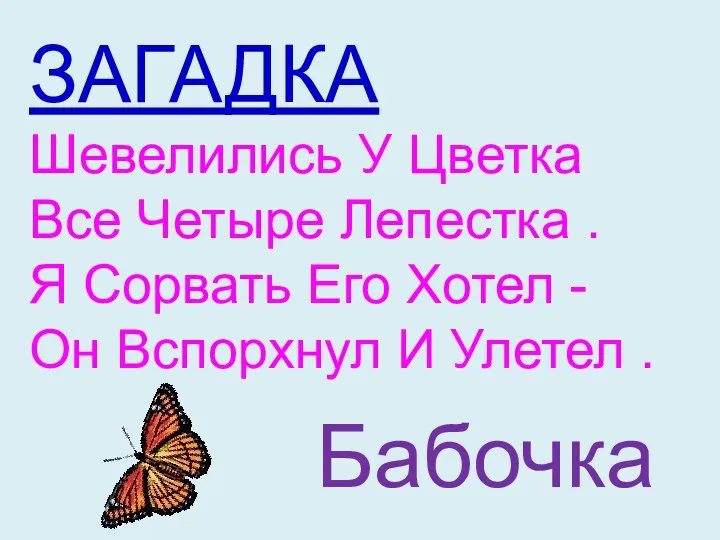 ЗАГАДКА

Шевелились У Цветка
Все Четыре Лепестка .
Я Сорвать Его Хотел -
Он Вспорхнул И Улетел .

Бабочка